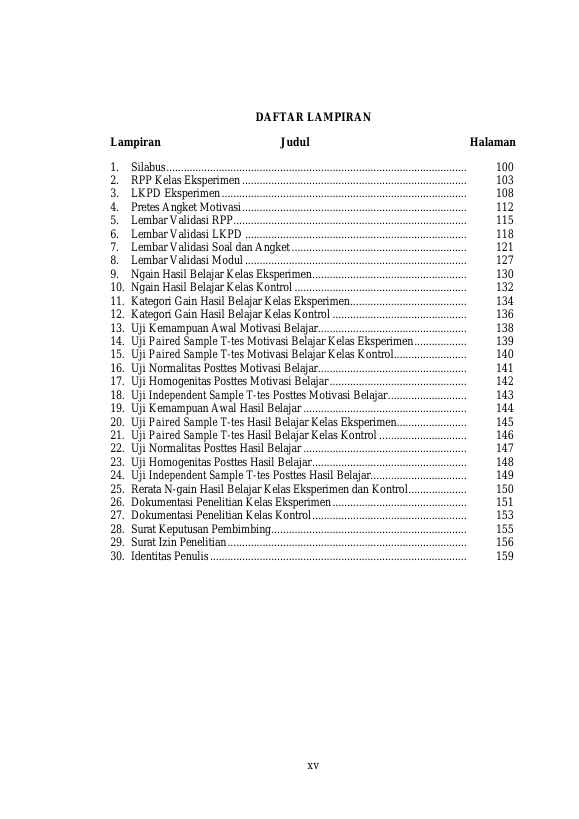 DAFTAR LAMPIRAN

Lampiran Judul Halaman

1. Silabus 100
2. RPP Kelas Eksperimen 103
3. LKPD Eksperimen 108
4. Pretes Angket Motivasi 112
5. Lembar Validasi RPP 115
6. Lembar Validasi LKPD 118
7. Lembar Validasi Soal dan Angket 121
8. Lembar Validasi Modul 127
9. Ngain Hasil Belajar Kelas Eksperimen 130
10. Ngain Hasil Belajar Kelas Kontrol 132
11. Kategori Gain Hasil Belajar Kelas Eksperimen 134
12. Kategori Gain Hasil Belajar Kelas Kontrol 136
13. Uji Kemampuan Awal Motivasi Belajar 138
14. Uji Paired Sample T-tes Motivasi Belajar Kelas Eksperimen 139
15. Uji Paired Sample T-tes Motivasi Belajar Kelas Kontrol 140
16. Uji Normalitas Posttes Motivasi Belajar 141
17. Uji Homogenitas Posttes Motivasi Belajar 142
18. Uji Independent Sample T-tes Posttes Motivasi Belajar 143
19. Uji Kemampuan Awal Hasil Belajar 144
20. Uji Paired Sample T-tes Hasil Belajar Kelas Eksperimen 145
21. Uji Paired Sample T-tes Hasil Belajar Kelas Kontrol 146
22. Uji Normalitas Posttes Hasil Belajar 147
23. Uji Homogenitas Posttes Hasil Belajar 148
24. Uji Independent Sample T-tes Posttes Hasil Belajar 149
25. Rerata N-gain Hasil Belajar Kelas Eksperimen dan Kontrol 150
26. Dokumentasi Penelitian Kelas Eksperimen 151
27. Dokumentasi Penelitian Kelas Kontrol 153
28. Surat Keputusan Pembimbing 155
29. Surat Izin Penelitian 156
30. Identitas Penulis 159

xv